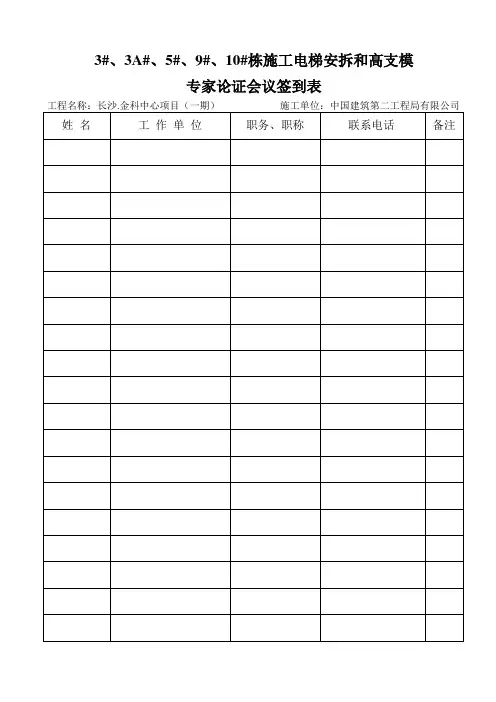 3#、3A#、5#、9#、10#栋施工电梯安拆和高支模
专家论证会议签到表

工程名称：长沙.金科中心项目（一期）　　施工单位：中国建筑第二工程局有限公司

| 姓 名 | 工 作 单 位 | 职务、职称 | 联系电话 | 备注 |
|---|---|---|---|---|
| | | | | |
| | | | | |
| | | | | |
| | | | | |
| | | | | |
| | | | | |
| | | | | |
| | | | | |
| | | | | |
| | | | | |
| | | | | |
| | | | | |
| | | | | |
| | | | | |
| | | | | |
| | | | | |
| | | | | |
| | | | | |
| | | | | |